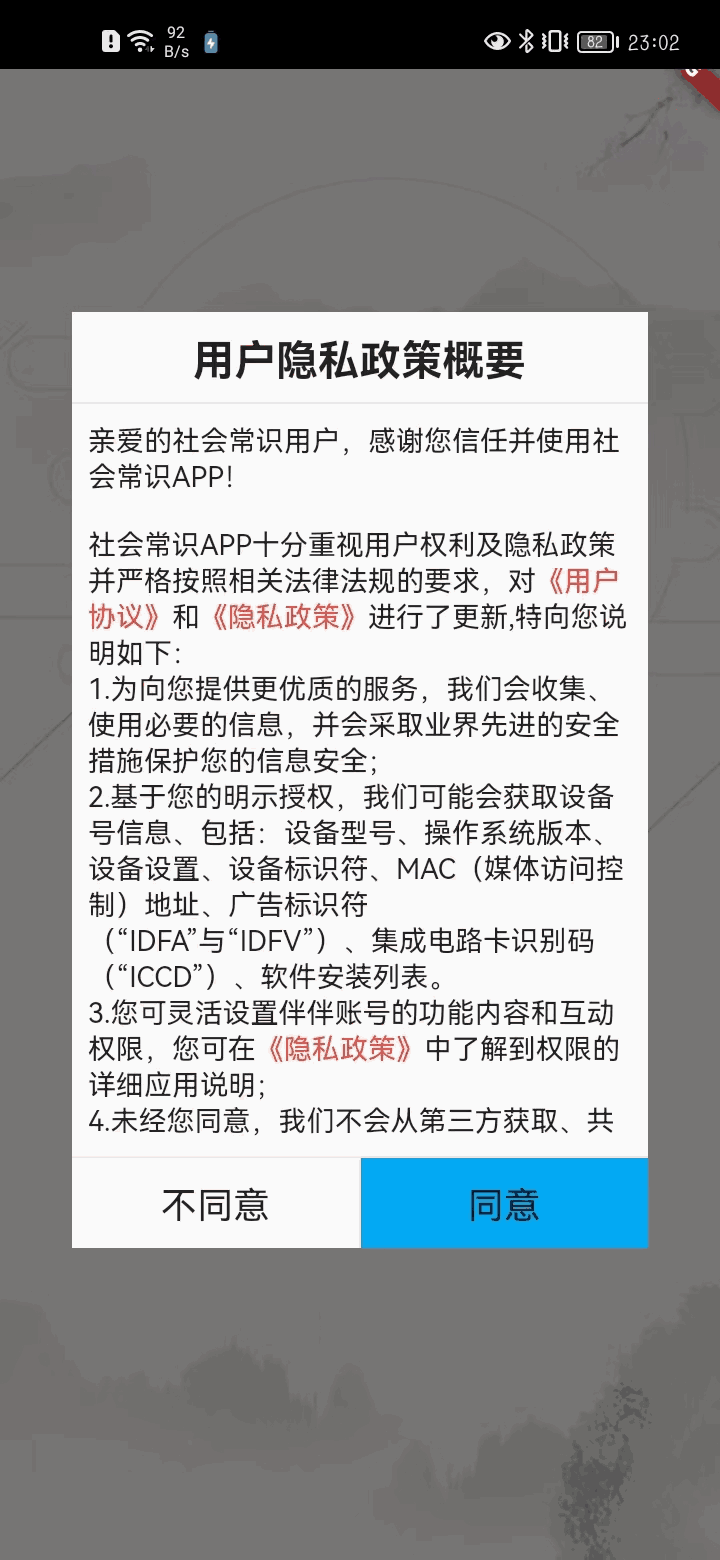 92 B/s 82 23:02

用户隐私政策概要

亲爱的社会常识用户，感谢您信任并使用社会常识APP!

社会常识APP十分重视用户权利及隐私政策并严格按照相关法律法规的要求，对《用户协议》和《隐私政策》进行了更新,特向您说明如下:
1.为向您提供更优质的服务，我们会收集、使用必要的信息，并会采取业界先进的安全措施保护您的信息安全;
2.基于您的明示授权，我们可能会获取设备号信息、包括：设备型号、操作系统版本、设备设置、设备标识符、MAC（媒体访问控制）地址、广告标识符（“IDFA”与“IDFV”）、集成电路卡识别码（“ICCD”）、软件安装列表。
3.您可灵活设置伴伴账号的功能内容和互动权限，您可在《隐私政策》中了解到权限的详细应用说明;
4.未经您同意，我们不会从第三方获取、共

不同意 同意